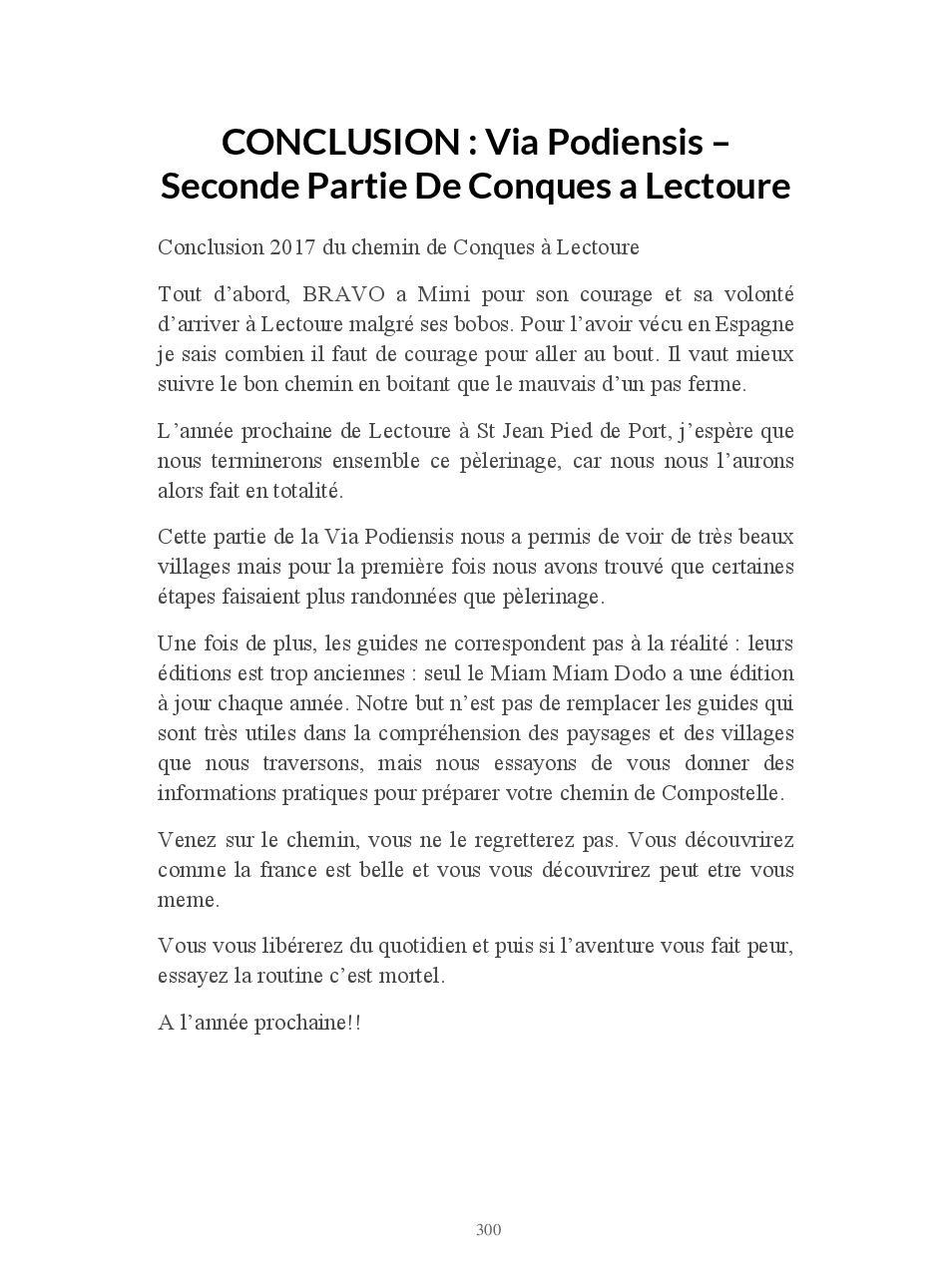 CONCLUSION : Via Podiensis – Seconde Partie De Conques a Lectoure

Conclusion 2017 du chemin de Conques à Lectoure

Tout d’abord, BRAVO a Mimi pour son courage et sa volonté d’arriver à Lectoure malgré ses bobos. Pour l’avoir vécu en Espagne je sais combien il faut de courage pour aller au bout. Il vaut mieux suivre le bon chemin en boitant que le mauvais d’un pas ferme.

L’année prochaine de Lectoure à St Jean Pied de Port, j’espère que nous terminerons ensemble ce pèlerinage, car nous nous l’aurons alors fait en totalité.

Cette partie de la Via Podiensis nous a permis de voir de très beaux villages mais pour la première fois nous avons trouvé que certaines étapes faisaient plus randonnées que pèlerinage.

Une fois de plus, les guides ne correspondent pas à la réalité : leurs éditions est trop anciennes : seul le Miam Miam Dodo a une édition à jour chaque année. Notre but n’est pas de remplacer les guides qui sont très utiles dans la compréhension des paysages et des villages que nous traversons, mais nous essayons de vous donner des informations pratiques pour préparer votre chemin de Compostelle.

Venez sur le chemin, vous ne le regretterez pas. Vous découvrirez comme la france est belle et vous vous découvrirez peut etre vous meme.

Vous vous libérerez du quotidien et puis si l’aventure vous fait peur, essayez la routine c’est mortel.

A l’année prochaine!!

300